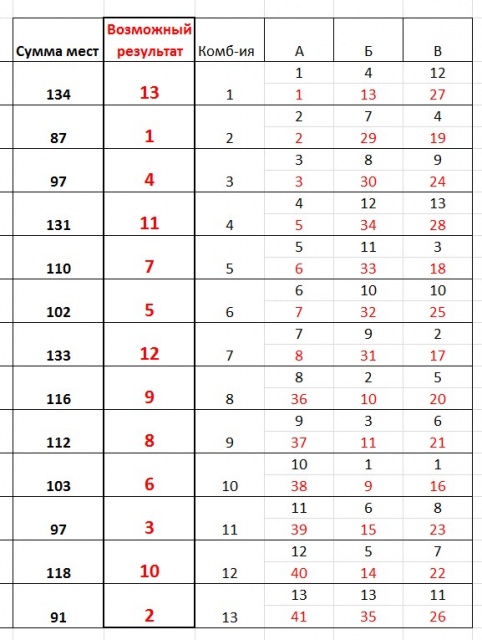 | Сумма мест | Возможный результат | Комб-ия | А | Б | В |
|---|---|---|---|---|---|
| 134 | 13 | 1 | 1 | 4 | 12 |
| | | | 1 | 13 | 27 |
| 87 | 1 | 2 | 2 | 7 | 4 |
| | | | 2 | 29 | 19 |
| 97 | 4 | 3 | 3 | 8 | 9 |
| | | | 3 | 30 | 24 |
| 131 | 11 | 4 | 4 | 12 | 13 |
| | | | 5 | 34 | 28 |
| 110 | 7 | 5 | 5 | 11 | 3 |
| | | | 6 | 33 | 18 |
| 102 | 5 | 6 | 6 | 10 | 10 |
| | | | 7 | 32 | 25 |
| 133 | 12 | 7 | 7 | 9 | 2 |
| | | | 8 | 31 | 17 |
| 116 | 9 | 8 | 8 | 2 | 5 |
| | | | 36 | 10 | 20 |
| 112 | 8 | 9 | 9 | 3 | 6 |
| | | | 37 | 11 | 21 |
| 103 | 6 | 10 | 10 | 1 | 1 |
| | | | 38 | 9 | 16 |
| 97 | 3 | 11 | 11 | 6 | 8 |
| | | | 39 | 15 | 23 |
| 118 | 10 | 12 | 12 | 5 | 7 |
| | | | 40 | 14 | 22 |
| 91 | 2 | 13 | 13 | 13 | 11 |
| | | | 41 | 35 | 26 |